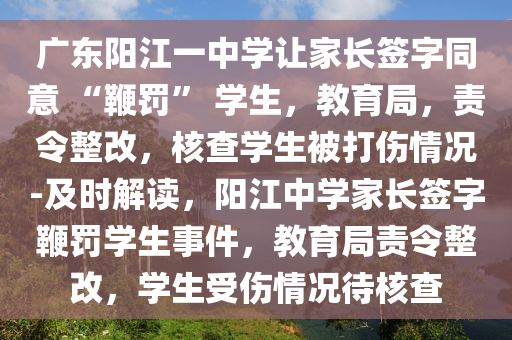 广东阳江一中学让家长签字同意“鞭罚”学生，教育局，责令整改，核查学生被打伤情况-及时解读，阳江中学家长签字鞭罚学生事件，教育局责令整改，学生受伤情况待核查